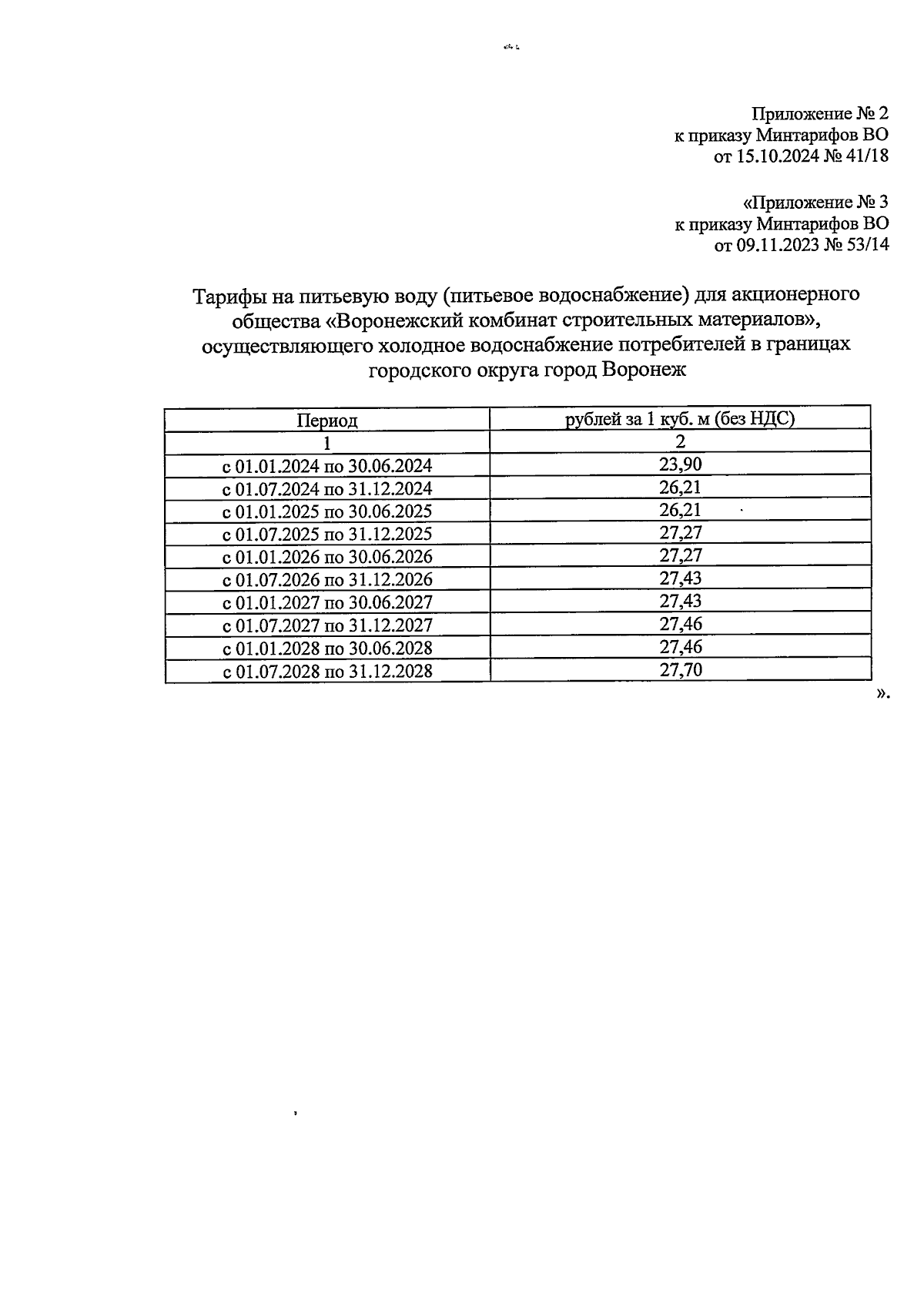 Приложение № 2
к приказу Минтарифов ВО
от 15.10.2024 № 41/18

«Приложение № 3
к приказу Минтарифов ВО
от 09.11.2023 № 53/14

Тарифы на питьевую воду (питьевое водоснабжение) для акционерного общества «Воронежский комбинат строительных материалов», осуществляющего холодное водоснабжение потребителей в границах городского округа город Воронеж

| Период | рублей за 1 куб. м (без НДС) |
|---|---|
| 1 | 2 |
| с 01.01.2024 по 30.06.2024 | 23,90 |
| с 01.07.2024 по 31.12.2024 | 26,21 |
| с 01.01.2025 по 30.06.2025 | 26,21 |
| с 01.07.2025 по 31.12.2025 | 27,27 |
| с 01.01.2026 по 30.06.2026 | 27,27 |
| с 01.07.2026 по 31.12.2026 | 27,43 |
| с 01.01.2027 по 30.06.2027 | 27,43 |
| с 01.07.2027 по 31.12.2027 | 27,46 |
| с 01.01.2028 по 30.06.2028 | 27,46 |
| с 01.07.2028 по 31.12.2028 | 27,70 |

».